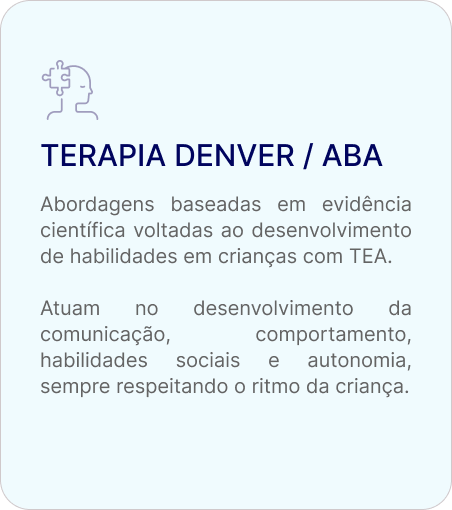 TERAPIA DENVER / ABA

Abordagens baseadas em evidência científica voltadas ao desenvolvimento de habilidades em crianças com TEA.

Atuam no desenvolvimento da comunicação, comportamento, habilidades sociais e autonomia, sempre respeitando o ritmo da criança.